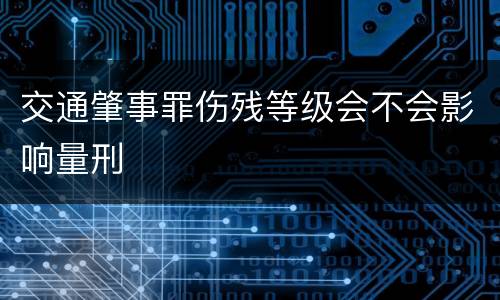 交通肇事罪伤残等级会不会影响量刑